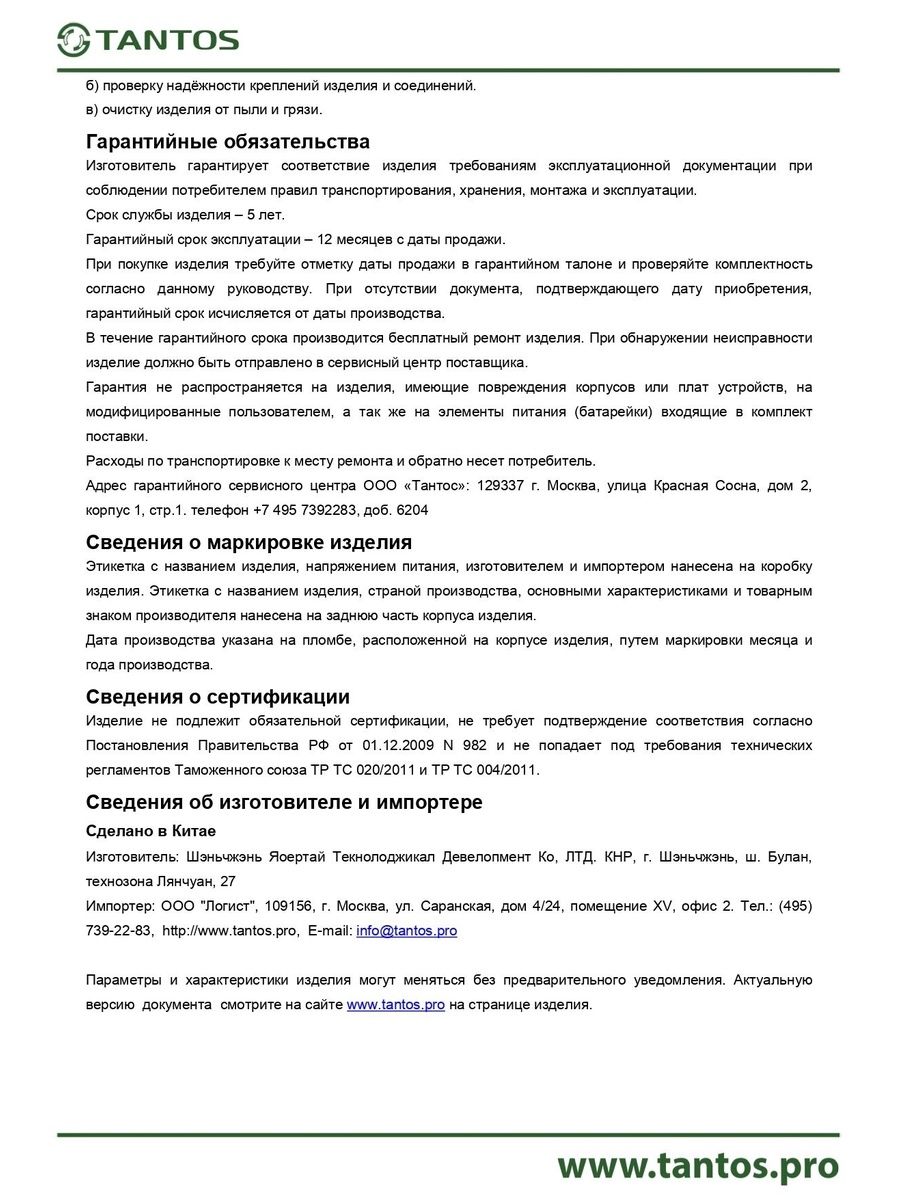 TANTOS

б) проверку надёжности креплений изделия и соединений.
в) очистку изделия от пыли и грязи.

Гарантийные обязательства
Изготовитель гарантирует соответствие изделия требованиям эксплуатационной документации при соблюдении потребителем правил транспортирования, хранения, монтажа и эксплуатации.
Срок службы изделия – 5 лет.
Гарантийный срок эксплуатации – 12 месяцев с даты продажи.
При покупке изделия требуйте отметку даты продажи в гарантийном талоне и проверяйте комплектность согласно данному руководству. При отсутствии документа, подтверждающего дату приобретения, гарантийный срок исчисляется от даты производства.
В течение гарантийного срока производится бесплатный ремонт изделия. При обнаружении неисправности изделие должно быть отправлено в сервисный центр поставщика.
Гарантия не распространяется на изделия, имеющие повреждения корпусов или плат устройств, на модифицированные пользователем, а так же на элементы питания (батарейки) входящие в комплект поставки.
Расходы по транспортировке к месту ремонта и обратно несет потребитель.
Адрес гарантийного сервисного центра ООО «Тантос»: 129337 г. Москва, улица Красная Сосна, дом 2, корпус 1, стр.1. телефон +7 495 7392283, доб. 6204

Сведения о маркировке изделия
Этикетка с названием изделия, напряжением питания, изготовителем и импортером нанесена на коробку изделия. Этикетка с названием изделия, страной производства, основными характеристиками и товарным знаком производителя нанесена на заднюю часть корпуса изделия.
Дата производства указана на пломбе, расположенной на корпусе изделия, путем маркировки месяца и года производства.

Сведения о сертификации
Изделие не подлежит обязательной сертификации, не требует подтверждение соответствия согласно Постановления Правительства РФ от 01.12.2009 N 982 и не попадает под требования технических регламентов Таможенного союза ТР ТС 020/2011 и ТР ТС 004/2011.

Сведения об изготовителе и импортере
Сделано в Китае
Изготовитель: Шэньчжэнь Яоертай Текнолоджикал Девелопмент Ко, ЛТД. КНР, г. Шэньчжэнь, ш. Булан, технозона Лянчуан, 27
Импортер: ООО "Логист", 109156, г. Москва, ул. Саранская, дом 4/24, помещение XV, офис 2. Тел.: (495) 739-22-83, http://www.tantos.pro, E-mail: info@tantos.pro

Параметры и характеристики изделия могут меняться без предварительного уведомления. Актуальную версию документа смотрите на сайте www.tantos.pro на странице изделия.

www.tantos.pro